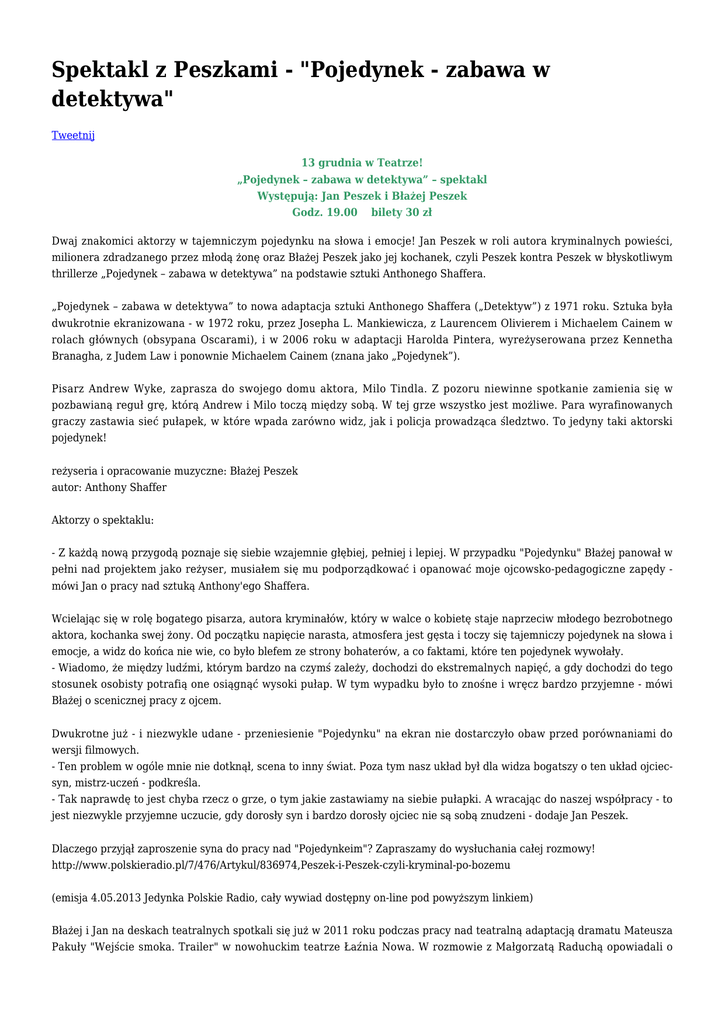 Spektakl z Peszkami - "Pojedynek - zabawa w detektywa"

Tweetnij

13 grudnia w Teatrze!
„Pojedynek – zabawa w detektywa" – spektakl
Występują: Jan Peszek i Błażej Peszek
Godz. 19.00   bilety 30 zł

Dwaj znakomici aktorzy w tajemniczym pojedynku na słowa i emocje! Jan Peszek w roli autora kryminalnych powieści, milionera zdradzanego przez młodą żonę oraz Błażej Peszek jako jej kochanek, czyli Peszek kontra Peszek w błyskotliwym thrillerze „Pojedynek – zabawa w detektywa" na podstawie sztuki Anthonego Shaffera.

„Pojedynek – zabawa w detektywa" to nowa adaptacja sztuki Anthonego Shaffera („Detektyw") z 1971 roku. Sztuka była dwukrotnie ekranizowana - w 1972 roku, przez Josepha L. Mankiewicza, z Laurencem Olivierem i Michaelem Cainem w rolach głównych (obsypana Oscarami), i w 2006 roku w adaptacji Harolda Pintera, wyreżyserowana przez Kennetha Branagha, z Judem Law i ponownie Michaelem Cainem (znana jako „Pojedynek").

Pisarz Andrew Wyke, zaprasza do swojego domu aktora, Milo Tindla. Z pozoru niewinne spotkanie zamienia się w pozbawianą reguł grę, którą Andrew i Milo toczą między sobą. W tej grze wszystko jest możliwe. Para wyrafinowanych graczy zastawia sieć pułapek, w które wpada zarówno widz, jak i policja prowadząca śledztwo. To jedyny taki aktorski pojedynek!

reżyseria i opracowanie muzyczne: Błażej Peszek
autor: Anthony Shaffer

Aktorzy o spektaklu:

- Z każdą nową przygodą poznaje się siebie wzajemnie głębiej, pełniej i lepiej. W przypadku "Pojedynku" Błażej panował w pełni nad projektem jako reżyser, musiałem się mu podporządkować i opanować moje ojcowsko-pedagogiczne zapędy - mówi Jan o pracy nad sztuką Anthony'ego Shaffera.

Wcielając się w rolę bogatego pisarza, autora kryminałów, który w walce o kobietę staje naprzeciw młodego bezrobotnego aktora, kochanka swej żony. Od początku napięcie narasta, atmosfera jest gęsta i toczy się tajemniczy pojedynek na słowa i emocje, a widz do końca nie wie, co było blefem ze strony bohaterów, a co faktami, które ten pojedynek wywołały.
- Wiadomo, że między ludźmi, którym bardzo na czymś zależy, dochodzi do ekstremalnych napięć, a gdy dochodzi do tego stosunek osobisty potrafią one osiągnąć wysoki pułap. W tym wypadku było to znośne i wręcz bardzo przyjemne - mówi Błażej o scenicznej pracy z ojcem.

Dwukrotne już - i niezwykle udane - przeniesienie "Pojedynku" na ekran nie dostarczyło obaw przed porównaniami do wersji filmowych.
- Ten problem w ogóle mnie nie dotknął, scena to inny świat. Poza tym nasz układ był dla widza bogatszy o ten układ ojciec-syn, mistrz-uczeń - podkreśla.
- Tak naprawdę to jest chyba rzecz o grze, o tym jakie zastawiamy na siebie pułapki. A wracając do naszej współpracy - to jest niezwykle przyjemne uczucie, gdy dorosły syn i bardzo dorosły ojciec nie są sobą znudzeni - dodaje Jan Peszek.

Dlaczego przyjął zaproszenie syna do pracy nad "Pojedynkeim"? Zapraszamy do wysłuchania całej rozmowy!
http://www.polskieradio.pl/7/476/Artykul/836974,Peszek-i-Peszek-czyli-kryminal-po-bozemu

(emisja 4.05.2013 Jedynka Polskie Radio, cały wywiad dostępny on-line pod powyższym linkiem)

Błażej i Jan na deskach teatralnych spotkali się już w 2011 roku podczas pracy nad teatralną adaptacją dramatu Mateusza Pakuły "Wejście smoka. Trailer" w nowohuckim teatrze Łaźnia Nowa. W rozmowie z Małgorzatą Raduchą opowiadali o